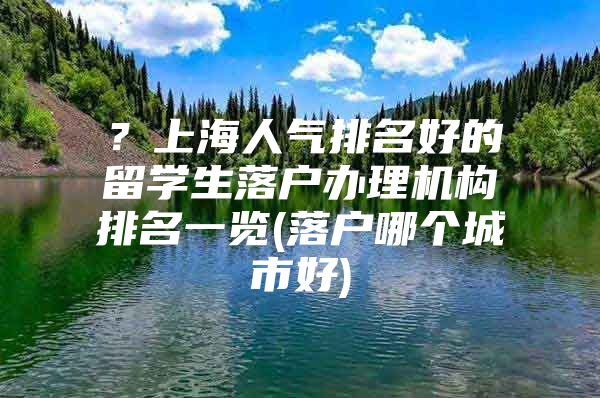 ？上海人气排名好的留学生落户办理机构排名一览(落户哪个城市好)